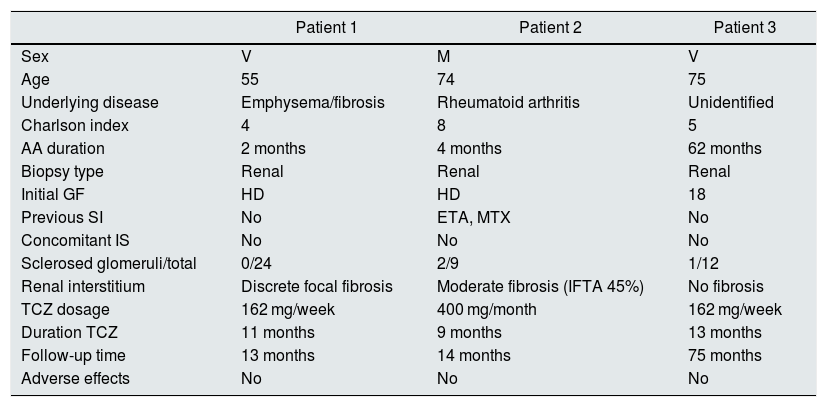 | | Patient 1 | Patient 2 | Patient 3 |
|---|---|---|---|
| Sex | V | M | V |
| Age | 55 | 74 | 75 |
| Underlying disease | Emphysema/fibrosis | Rheumatoid arthritis | Unidentified |
| Charlson index | 4 | 8 | 5 |
| AA duration | 2 months | 4 months | 62 months |
| Biopsy type | Renal | Renal | Renal |
| Initial GF | HD | HD | 18 |
| Previous SI | No | ETA, MTX | No |
| Concomitant IS | No | No | No |
| Sclerosed glomeruli/total | 0/24 | 2/9 | 1/12 |
| Renal interstitium | Discrete focal fibrosis | Moderate fibrosis (IFTA 45%) | No fibrosis |
| TCZ dosage | 162 mg/week | 400 mg/month | 162 mg/week |
| Duration TCZ | 11 months | 9 months | 13 months |
| Follow-up time | 13 months | 14 months | 75 months |
| Adverse effects | No | No | No |